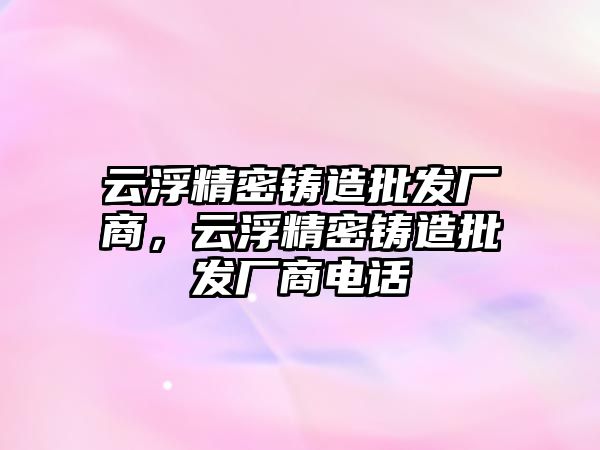 云浮精密铸造批发厂商，云浮精密铸造批发厂商电话